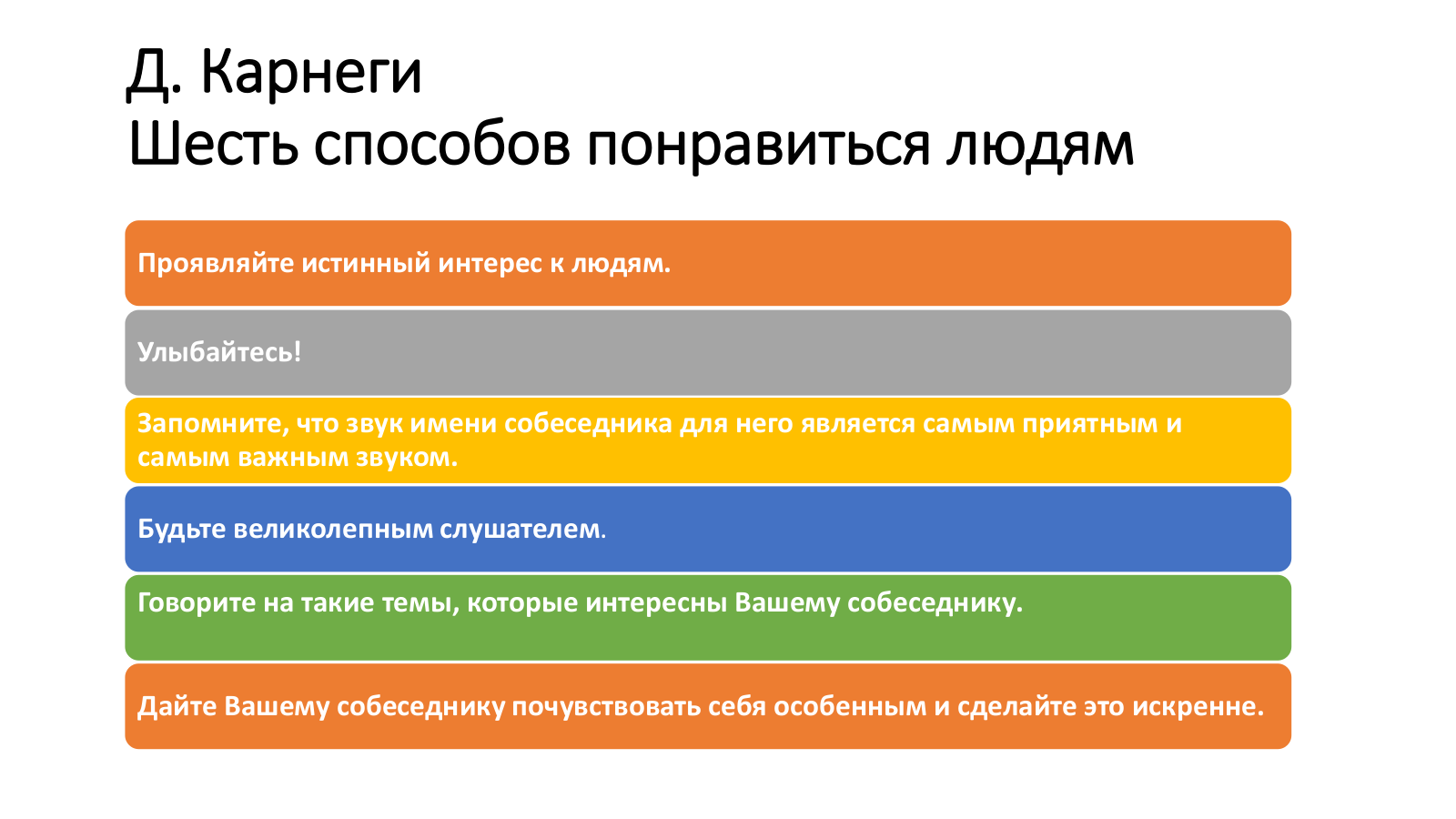 Д. Карнеги
Шесть способов понравиться людям

Проявляйте истинный интерес к людям.

Улыбайтесь!

Запомните, что звук имени собеседника для него является самым приятным и самым важным звуком.

Будьте великолепным слушателем.

Говорите на такие темы, которые интересны Вашему собеседнику.

Дайте Вашему собеседнику почувствовать себя особенным и сделайте это искренне.